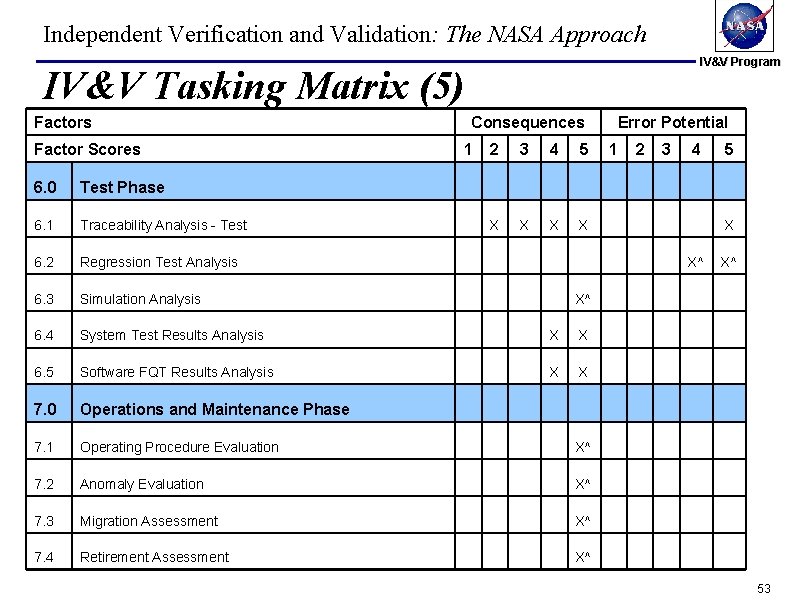 Independent Verification and Validation: The NASA Approach

NASA

IV&V Program

IV&V Tasking Matrix (5)

| Factors | | Consequences | | | | | Error Potential | | | | |
|---|---|---|---|---|---|---|---|---|---|---|---|
| Factor Scores | | 1 | 2 | 3 | 4 | 5 | 1 | 2 | 3 | 4 | 5 |
| 6.0 | Test Phase | | | | | | | | | | |
| 6.1 | Traceability Analysis - Test | | X | X | X | X | | | | | X |
| 6.2 | Regression Test Analysis | | | | | | | | | X^ | X^ |
| 6.3 | Simulation Analysis | | | | | X^ | | | | | |
| 6.4 | System Test Results Analysis | | | | X | X | | | | | |
| 6.5 | Software FQT Results Analysis | | | | X | X | | | | | |
| 7.0 | Operations and Maintenance Phase | | | | | | | | | | |
| 7.1 | Operating Procedure Evaluation | | | | | X^ | | | | | |
| 7.2 | Anomaly Evaluation | | | | | X^ | | | | | |
| 7.3 | Migration Assessment | | | | | X^ | | | | | |
| 7.4 | Retirement Assessment | | | | | X^ | | | | | |

53